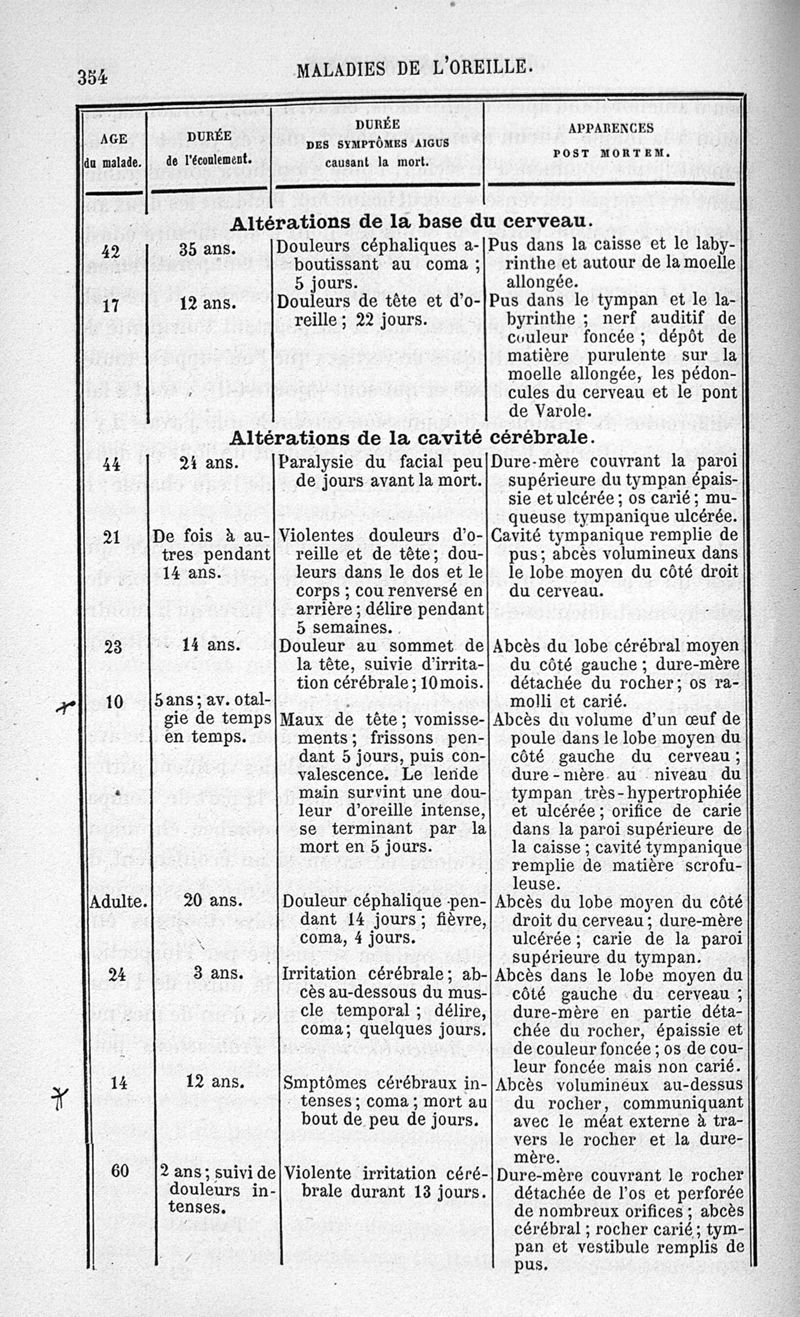 354 MALADIES DE L'OREILLE.

| AGE du malade. | DURÉE de l'écoulement. | DURÉE DES SYMPTÔMES AIGUS causant la mort. | APPARENCES POST MORTEM. |
|---|---|---|---|
| | | **Altérations de la base du cerveau.** | |
| 42 | 35 ans. | Douleurs céphaliques aboutissant au coma ; 5 jours. | Pus dans la caisse et le labyrinthe et autour de la moelle allongée. |
| 17 | 12 ans. | Douleurs de tête et d'oreille ; 22 jours. | Pus dans le tympan et le labyrinthe ; nerf auditif de couleur foncée ; dépôt de matière purulente sur la moelle allongée, les pédoncules du cerveau et le pont de Varole. |
| | | **Altérations de la cavité cérébrale.** | |
| 44 | 24 ans. | Paralysie du facial peu de jours avant la mort. | Dure-mère couvrant la paroi supérieure du tympan épaissie et ulcérée ; os carié ; muqueuse tympanique ulcérée. |
| 21 | De fois à autres pendant 14 ans. | Violentes douleurs d'oreille et de tête ; douleurs dans le dos et le corps ; cou renversé en arrière ; délire pendant 5 semaines. | Cavité tympanique remplie de pus ; abcès volumineux dans le lobe moyen du côté droit du cerveau. |
| 23 | 14 ans. | Douleur au sommet de la tête, suivie d'irritation cérébrale ; 10 mois. | Abcès du lobe cérébral moyen du côté gauche ; dure-mère détachée du rocher ; os ramolli et carié. |
| 10 | 5 ans ; av. otalgie de temps en temps. | Maux de tête ; vomissements ; frissons pendant 5 jours, puis convalescence. Le lende main survint une douleur d'oreille intense, se terminant par la mort en 5 jours. | Abcès du volume d'un œuf de poule dans le lobe moyen du côté gauche du cerveau ; dure-mère au niveau du tympan très-hypertrophiée et ulcérée ; orifice de carie dans la paroi supérieure de la caisse ; cavité tympanique remplie de matière scrofuleuse. |
| Adulte. | 20 ans. | Douleur céphalique pendant 14 jours ; fièvre, coma, 4 jours. | Abcès du lobe moyen du côté droit du cerveau ; dure-mère ulcérée ; carie de la paroi supérieure du tympan. |
| 24 | 3 ans. | Irritation cérébrale ; abcès au-dessous du muscle temporal ; délire, coma ; quelques jours. | Abcès dans le lobe moyen du côté gauche du cerveau ; dure-mère en partie détachée du rocher, épaissie et de couleur foncée ; os de couleur foncée mais non carié. |
| 14 | 12 ans. | Smptômes cérébraux intenses ; coma ; mort au bout de peu de jours. | Abcès volumineux au-dessus du rocher, communiquant avec le méat externe à travers le rocher et la dure-mère. |
| 60 | 2 ans ; suivi de douleurs intenses. | Violente irritation cérébrale durant 13 jours. | Dure-mère couvrant le rocher détachée de l'os et perforée de nombreux orifices ; abcès cérébral ; rocher carié ; tympan et vestibule remplis de pus. |